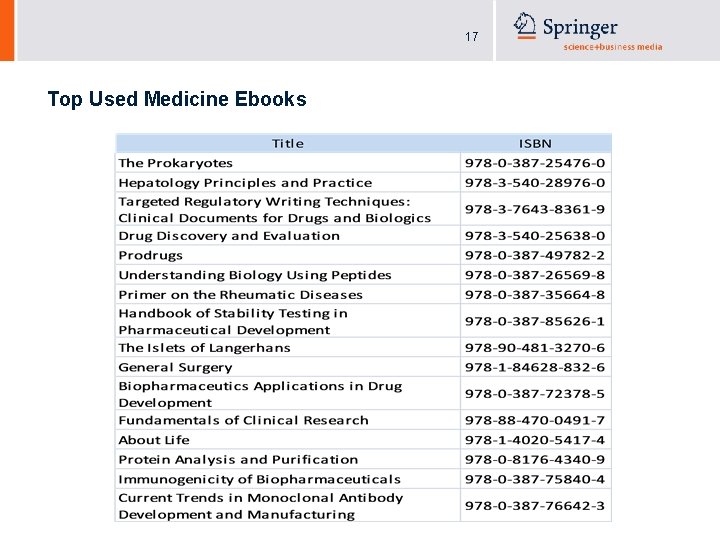 17

Springer
science+business media

Top Used Medicine Ebooks

| Title | ISBN |
|---|---|
| The Prokaryotes | 978-0-387-25476-0 |
| Hepatology Principles and Practice | 978-3-540-28976-0 |
| Targeted Regulatory Writing Techniques: Clinical Documents for Drugs and Biologics | 978-3-7643-8361-9 |
| Drug Discovery and Evaluation | 978-3-540-25638-0 |
| Prodrugs | 978-0-387-49782-2 |
| Understanding Biology Using Peptides | 978-0-387-26569-8 |
| Primer on the Rheumatic Diseases | 978-0-387-35664-8 |
| Handbook of Stability Testing in Pharmaceutical Development | 978-0-387-85626-1 |
| The Islets of Langerhans | 978-90-481-3270-6 |
| General Surgery | 978-1-84628-832-6 |
| Biopharmaceutics Applications in Drug Development | 978-0-387-72378-5 |
| Fundamentals of Clinical Research | 978-88-470-0491-7 |
| About Life | 978-1-4020-5417-4 |
| Protein Analysis and Purification | 978-0-8176-4340-9 |
| Immunogenicity of Biopharmaceuticals | 978-0-387-75840-4 |
| Current Trends in Monoclonal Antibody Development and Manufacturing | 978-0-387-76642-3 |